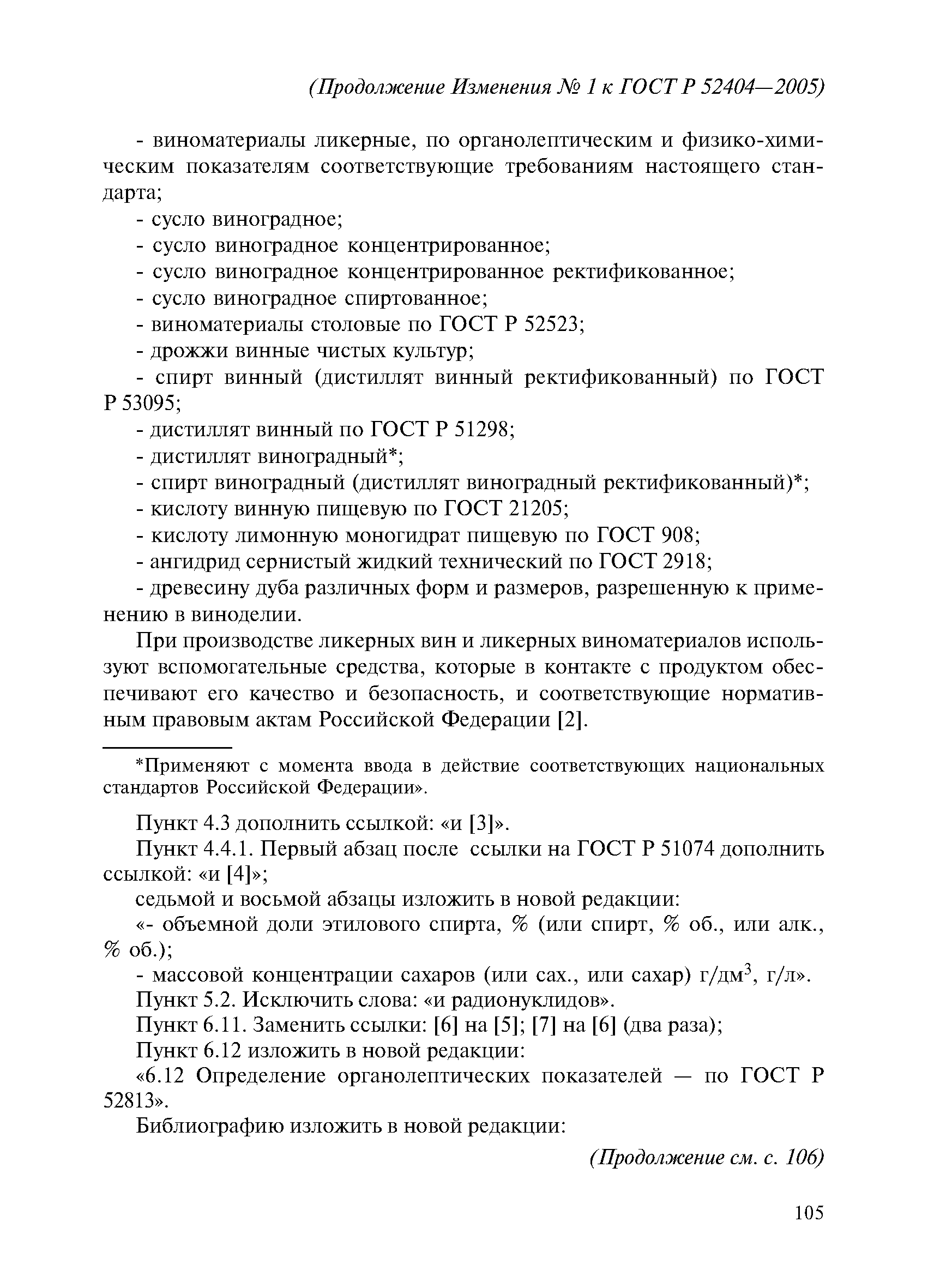 (Продолжение Изменения № 1 к ГОСТ Р 52404—2005)

- виноматериалы ликерные, по органолептическим и физико-химическим показателям соответствующие требованиям настоящего стандарта;

- сусло виноградное;

- сусло виноградное концентрированное;

- сусло виноградное концентрированное ректификованное;

- сусло виноградное спиртованное;

- виноматериалы столовые по ГОСТ Р 52523;

- дрожжи винные чистых культур;

- спирт винный (дистиллят винный ректификованный) по ГОСТ Р 53095;

- дистиллят винный по ГОСТ Р 51298;

- дистиллят виноградный*;

- спирт виноградный (дистиллят виноградный ректификованный)*;

- кислоту винную пищевую по ГОСТ 21205;

- кислоту лимонную моногидрат пищевую по ГОСТ 908;

- ангидрид сернистый жидкий технический по ГОСТ 2918;

- древесину дуба различных форм и размеров, разрешенную к применению в виноделии.

При производстве ликерных вин и ликерных виноматериалов используют вспомогательные средства, которые в контакте с продуктом обеспечивают его качество и безопасность, и соответствующие нормативным правовым актам Российской Федерации [2].

*Применяют с момента ввода в действие соответствующих национальных стандартов Российской Федерации».

Пункт 4.3 дополнить ссылкой: «и [3]».

Пункт 4.4.1. Первый абзац после ссылки на ГОСТ Р 51074 дополнить ссылкой: «и [4]»;

седьмой и восьмой абзацы изложить в новой редакции:

«- объемной доли этилового спирта, % (или спирт, % об., или алк., % об.);

- массовой концентрации сахаров (или сах., или сахар) г/дм$^3$, г/л».

Пункт 5.2. Исключить слова: «и радионуклидов».

Пункт 6.11. Заменить ссылки: [6] на [5]; [7] на [6] (два раза);

Пункт 6.12 изложить в новой редакции:

«6.12 Определение органолептических показателей — по ГОСТ Р 52813».

Библиографию изложить в новой редакции:

(Продолжение см. с. 106)

105